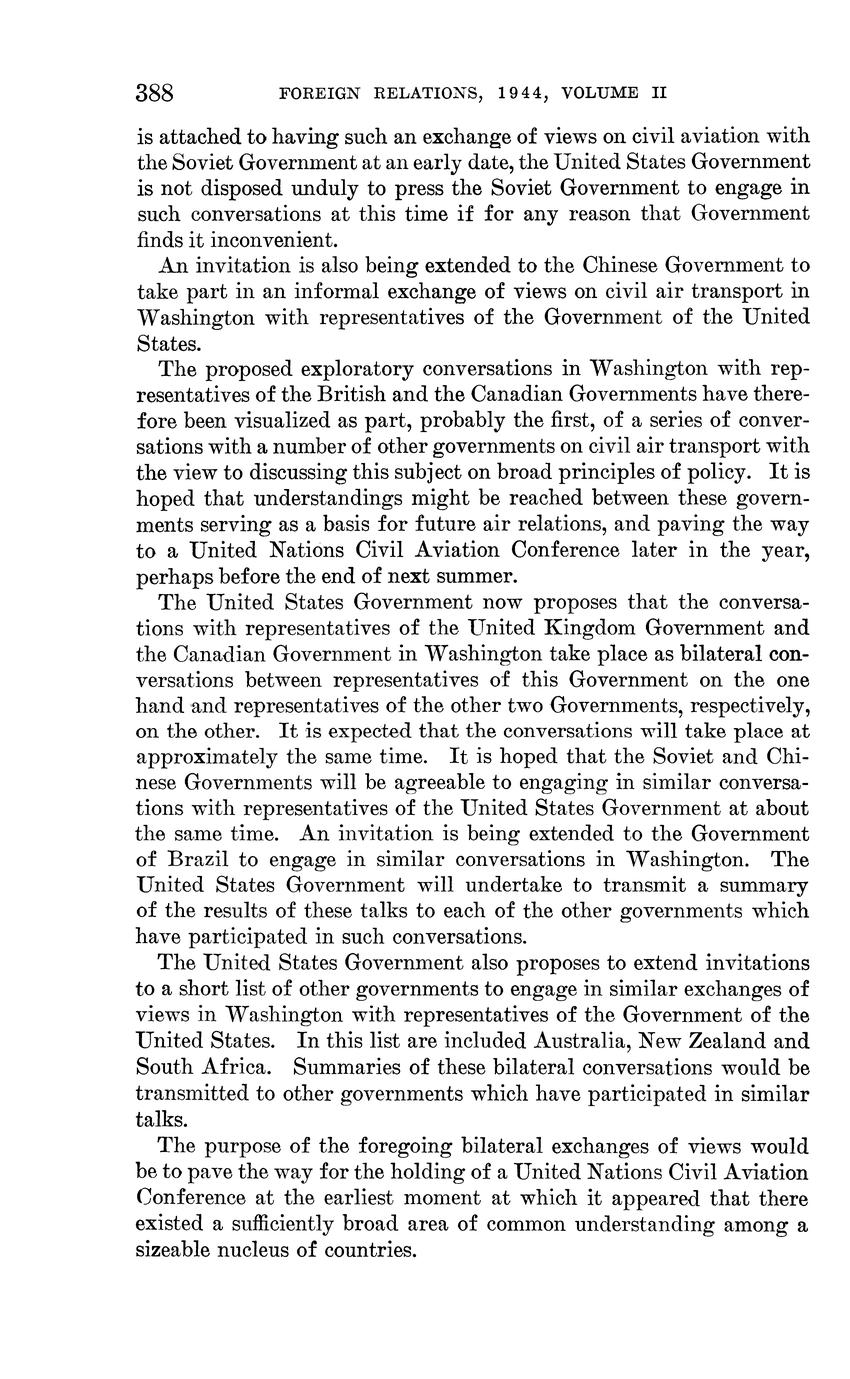 388 FOREIGN RELATIONS, 1944, VOLUME II

is attached to having such an exchange of views on civil aviation with the Soviet Government at an early date, the United States Government is not disposed unduly to press the Soviet Government to engage in such conversations at this time if for any reason that Government finds it inconvenient.

An invitation is also being extended to the Chinese Government to take part in an informal exchange of views on civil air transport in Washington with representatives of the Government of the United States.

The proposed exploratory conversations in Washington with representatives of the British and the Canadian Governments have therefore been visualized as part, probably the first, of a series of conversations with a number of other governments on civil air transport with the view to discussing this subject on broad principles of policy. It is hoped that understandings might be reached between these governments serving as a basis for future air relations, and paving the way to a United Nations Civil Aviation Conference later in the year, perhaps before the end of next summer.

The United States Government now proposes that the conversations with representatives of the United Kingdom Government and the Canadian Government in Washington take place as bilateral conversations between representatives of this Government on the one hand and representatives of the other two Governments, respectively, on the other. It is expected that the conversations will take place at approximately the same time. It is hoped that the Soviet and Chinese Governments will be agreeable to engaging in similar conversations with representatives of the United States Government at about the same time. An invitation is being extended to the Government of Brazil to engage in similar conversations in Washington. The United States Government will undertake to transmit a summary of the results of these talks to each of the other governments which have participated in such conversations.

The United States Government also proposes to extend invitations to a short list of other governments to engage in similar exchanges of views in Washington with representatives of the Government of the United States. In this list are included Australia, New Zealand and South Africa. Summaries of these bilateral conversations would be transmitted to other governments which have participated in similar talks.

The purpose of the foregoing bilateral exchanges of views would be to pave the way for the holding of a United Nations Civil Aviation Conference at the earliest moment at which it appeared that there existed a sufficiently broad area of common understanding among a sizeable nucleus of countries.